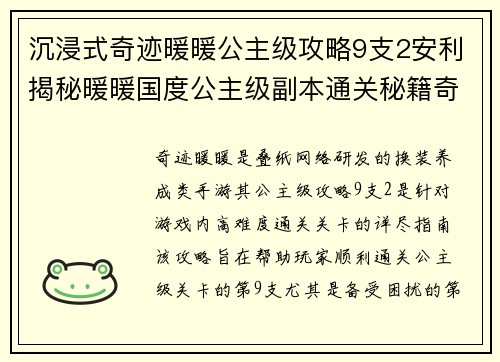 沉浸式奇迹暖暖公主级攻略9支2安利揭秘暖暖国度公主级副本通关秘籍奇

奇迹暖暖是叠纸网络研发的换装养成类手游其公主级攻略9支2是针对游戏内高难度通关关卡的详尽指南该攻略旨在帮助玩家顺利通关公主级关卡的第9支尤其是备受困扰的第